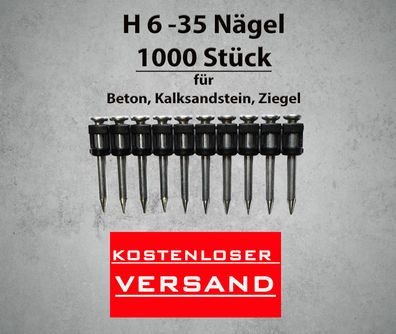 H 6 -35 Nägel
1000 Stück
für
Beton, Kalksandstein, Ziegel

KOSTENLOSER
VERSAND